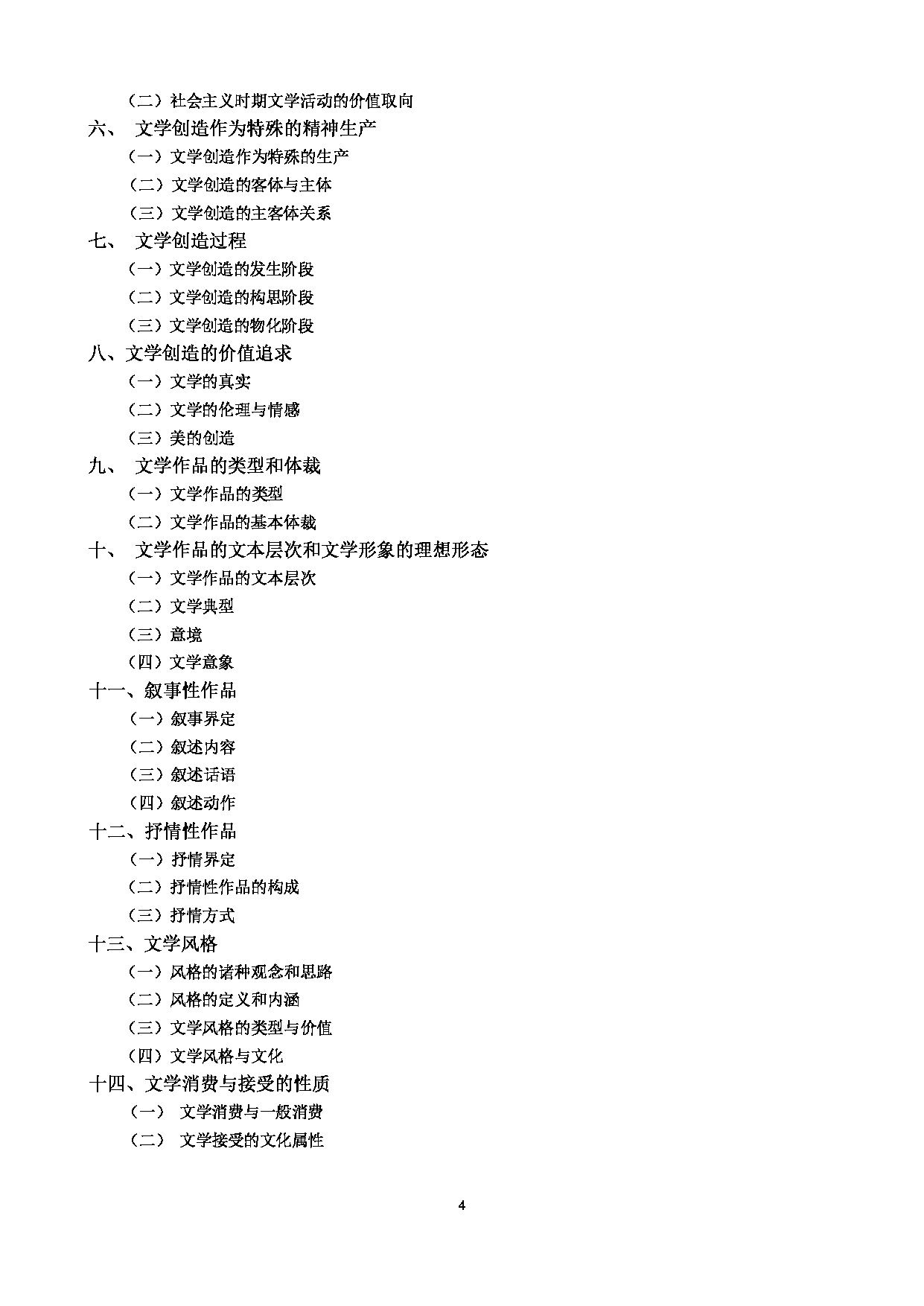 （二）社会主义时期文学活动的价值取向
六、 文学创造作为特殊的精神生产
（一）文学创造作为特殊的生产
（二）文学创造的客体与主体
（三）文学创造的主客体关系
七、 文学创造过程
（一）文学创造的发生阶段
（二）文学创造的构思阶段
（三）文学创造的物化阶段
八、文学创造的价值追求
（一）文学的真实
（二）文学的伦理与情感
（三）美的创造
九、 文学作品的类型和体裁
（一）文学作品的类型
（二）文学作品的基本体裁
十、 文学作品的文本层次和文学形象的理想形态
（一）文学作品的文本层次
（二）文学典型
（三）意境
（四）文学意象
十一、叙事性作品
（一）叙事界定
（二）叙述内容
（三）叙述话语
（四）叙述动作
十二、抒情性作品
（一）抒情界定
（二）抒情性作品的构成
（三）抒情方式
十三、文学风格
（一）风格的诸种观念和思路
（二）风格的定义和内涵
（三）文学风格的类型与价值
（四）文学风格与文化
十四、文学消费与接受的性质
（一） 文学消费与一般消费
（二） 文学接受的文化属性

4